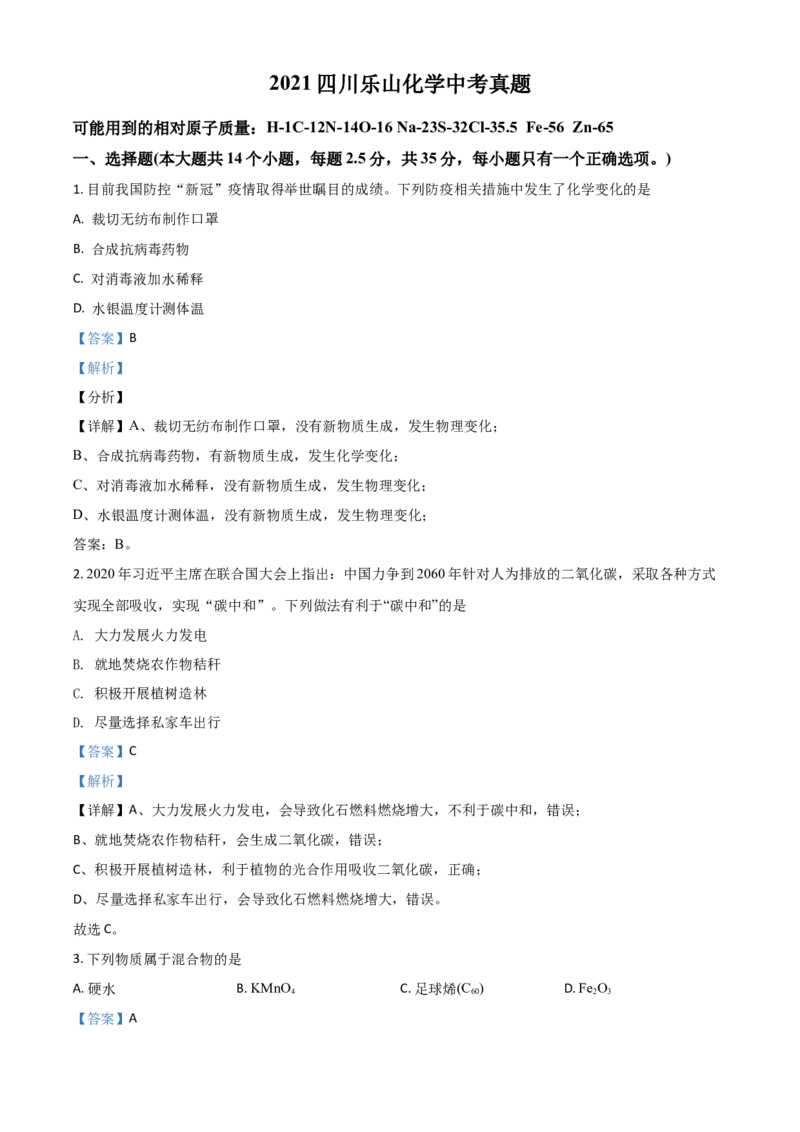 2021 四川乐山化学中考真题

可能用到的相对原子质量：H-1C-12N-14O-16 Na-23S-32Cl-35.5 Fe-56 Zn-65

一、选择题(本大题共 14 个小题，每题 2.5 分，共 35 分，每小题只有一个正确选项。)

1. 目前我国防控“新冠”疫情取得举世瞩目的成绩。下列防疫相关措施中发生了化学变化的是

A. 裁切无纺布制作口罩

B. 合成抗病毒药物

C. 对消毒液加水稀释

D. 水银温度计测体温

【答案】B

【解析】

【分析】

【详解】A、裁切无纺布制作口罩，没有新物质生成，发生物理变化；

B、合成抗病毒药物，有新物质生成，发生化学变化；

C、对消毒液加水稀释，没有新物质生成，发生物理变化；

D、水银温度计测体温，没有新物质生成，发生物理变化；

答案：B。

2. 2020 年习近平主席在联合国大会上指出：中国力争到 2060 年针对人为排放的二氧化碳，采取各种方式实现全部吸收，实现“碳中和”。下列做法有利于“碳中和”的是

A. 大力发展火力发电

B. 就地焚烧农作物秸秆

C. 积极开展植树造林

D. 尽量选择私家车出行

【答案】C

【解析】

【详解】A、大力发展火力发电，会导致化石燃料燃烧增大，不利于碳中和，错误；

B、就地焚烧农作物秸秆，会生成二氧化碳，错误；

C、积极开展植树造林，利于植物的光合作用吸收二氧化碳，正确；

D、尽量选择私家车出行，会导致化石燃料燃烧增大，错误。

故选 C。

3. 下列物质属于混合物的是

A. 硬水 B. $KMnO_4$ C. 足球烯($C_{60}$) D. $Fe_2O_3$

【答案】A